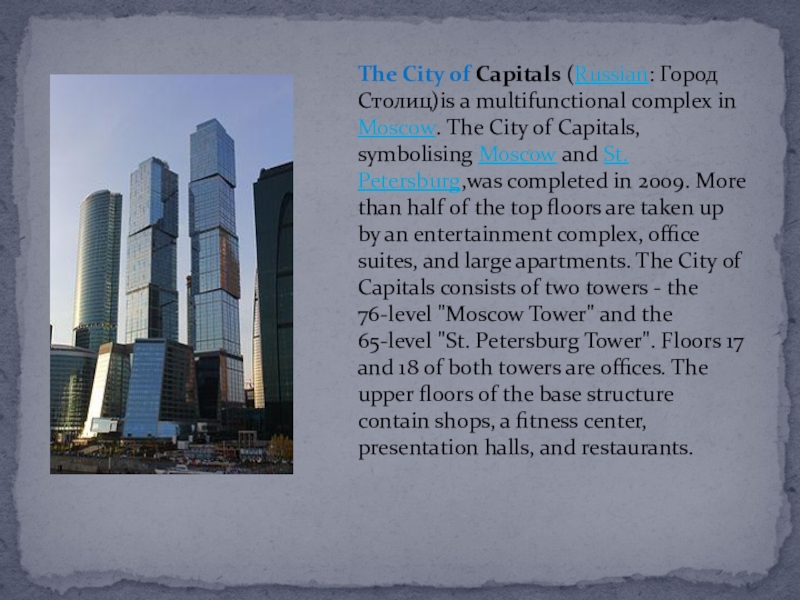 The City of Capitals (Russian: Город Столиц)is a multifunctional complex in Moscow. The City of Capitals, symbolising Moscow and St. Petersburg,was completed in 2009. More than half of the top floors are taken up by an entertainment complex, office suites, and large apartments. The City of Capitals consists of two towers - the 76-level "Moscow Tower" and the 65-level "St. Petersburg Tower". Floors 17 and 18 of both towers are offices. The upper floors of the base structure contain shops, a fitness center, presentation halls, and restaurants.